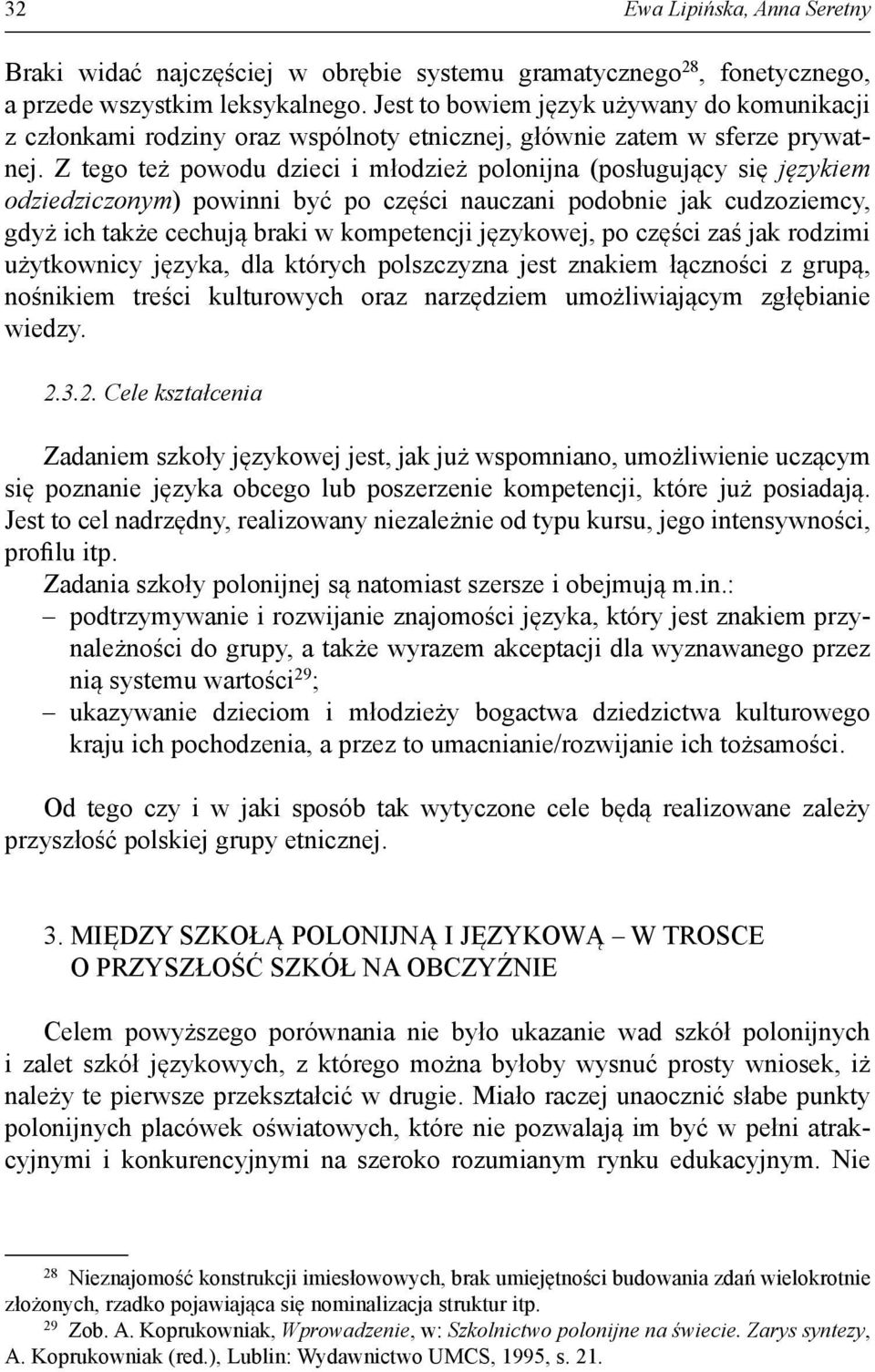 32 Ewa Lipińska, Anna Seretny

Braki widać najczęściej w obrębie systemu gramatycznego$^{28}$, fonetycznego, a przede wszystkim leksykalnego. Jest to bowiem język używany do komunikacji z członkami rodziny oraz wspólnoty etnicznej, głównie zatem w sferze prywatnej. Z tego też powodu dzieci i młodzież polonijna (posługujący się językiem odziedziczonym) powinni być po części nauczani podobnie jak cudzoziemcy, gdyż ich także cechują braki w kompetencji językowej, po części zaś jak rodzimi użytkownicy języka, dla których polszczyzna jest znakiem łączności z grupą, nośnikiem treści kulturowych oraz narzędziem umożliwiającym zgłębianie wiedzy.

2.3.2. Cele kształcenia

Zadaniem szkoły językowej jest, jak już wspomniano, umożliwienie uczącym się poznanie języka obcego lub poszerzenie kompetencji, które już posiadają. Jest to cel nadrzędny, realizowany niezależnie od typu kursu, jego intensywności, profilu itp.

Zadania szkoły polonijnej są natomiast szersze i obejmują m.in.:
– podtrzymywanie i rozwijanie znajomości języka, który jest znakiem przynależności do grupy, a także wyrazem akceptacji dla wyznawanego przez nią systemu wartości$^{29}$;
– ukazywanie dzieciom i młodzieży bogactwa dziedzictwa kulturowego kraju ich pochodzenia, a przez to umacnianie/rozwijanie ich tożsamości.

Od tego czy i w jaki sposób tak wytyczone cele będą realizowane zależy przyszłość polskiej grupy etnicznej.

3. MIĘDZY SZKOŁĄ POLONIJNĄ I JĘZYKOWĄ – W TROSCE O PRZYSZŁOŚĆ SZKÓŁ NA OBCZYŹNIE

Celem powyższego porównania nie było ukazanie wad szkół polonijnych i zalet szkół językowych, z którego można byłoby wysnuć prosty wniosek, iż należy te pierwsze przekształcić w drugie. Miało raczej unaocznić słabe punkty polonijnych placówek oświatowych, które nie pozwalają im być w pełni atrakcyjnymi i konkurencyjnymi na szeroko rozumianym rynku edukacyjnym. Nie

$^{28}$ Nieznajomość konstrukcji imiesłowowych, brak umiejętności budowania zdań wielokrotnie złożonych, rzadko pojawiająca się nominalizacja struktur itp.
$^{29}$ Zob. A. Koprukowniak, Wprowadzenie, w: Szkolnictwo polonijne na świecie. Zarys syntezy, A. Koprukowniak (red.), Lublin: Wydawnictwo UMCS, 1995, s. 21.